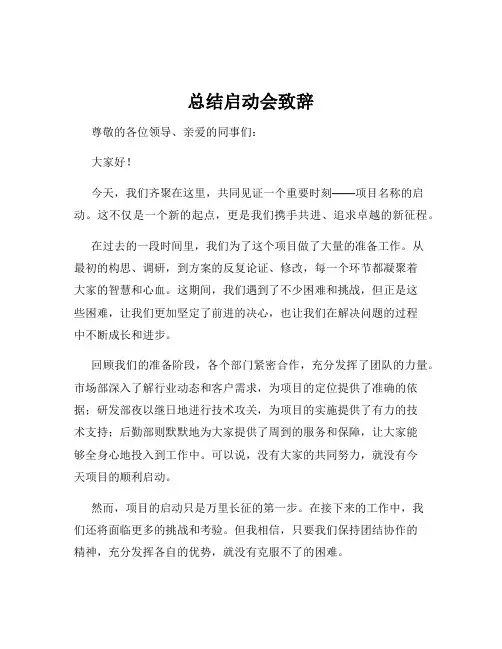 总结启动会致辞

尊敬的各位领导、亲爱的同事们：

大家好！

今天，我们齐聚在这里，共同见证一个重要时刻——项目名称的启动。这不仅是一个新的起点，更是我们携手共进、追求卓越的新征程。

在过去的一段时间里，我们为了这个项目做了大量的准备工作。从最初的构思、调研，到方案的反复论证、修改，每一个环节都凝聚着大家的智慧和心血。这期间，我们遇到了不少困难和挑战，但正是这些困难，让我们更加坚定了前进的决心，也让我们在解决问题的过程中不断成长和进步。

回顾我们的准备阶段，各个部门紧密合作，充分发挥了团队的力量。市场部深入了解行业动态和客户需求，为项目的定位提供了准确的依据；研发部夜以继日地进行技术攻关，为项目的实施提供了有力的技术支持；后勤部则默默地为大家提供了周到的服务和保障，让大家能够全身心地投入到工作中。可以说，没有大家的共同努力，就没有今天项目的顺利启动。

然而，项目的启动只是万里长征的第一步。在接下来的工作中，我们还将面临更多的挑战和考验。但我相信，只要我们保持团结协作的精神，充分发挥各自的优势，就没有克服不了的困难。